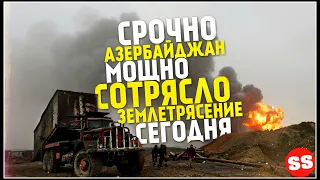 СРОЧНО
АЗЕРБАЙДЖАН
МОЩНО
СОТРЯСЛО
ЗЕМЛЕТРЯСЕНИЕ
СЕГОДНЯ

SS